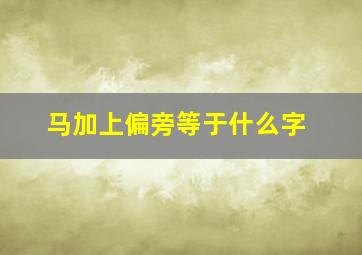 马加上偏旁等于什么字